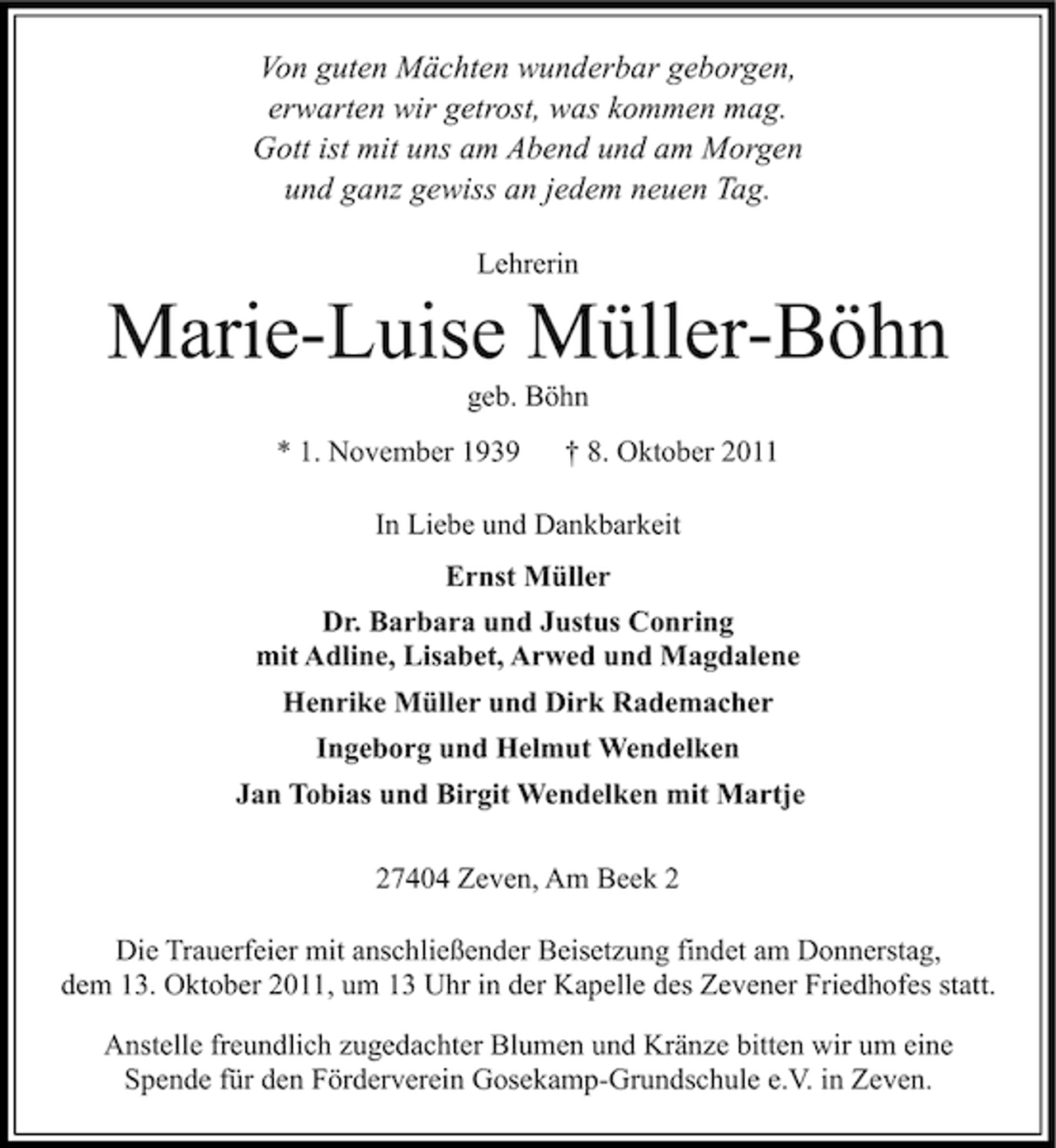 Von guten Mächten wunderbar geborgen,
erwarten wir getrost, was kommen mag.
Gott ist mit uns am Abend und am Morgen
und ganz gewiss an jedem neuen Tag.

Lehrerin

Marie-Luise Müller-Böhn

geb. Böhn

* 1. November 1939   † 8. Oktober 2011

In Liebe und Dankbarkeit

Ernst Müller

Dr. Barbara und Justus Conring
mit Adline, Lisabet, Arwed und Magdalene

Henrike Müller und Dirk Rademacher

Ingeborg und Helmut Wendelken

Jan Tobias und Birgit Wendelken mit Martje

27404 Zeven, Am Beek 2

Die Trauerfeier mit anschließender Beisetzung findet am Donnerstag, dem 13. Oktober 2011, um 13 Uhr in der Kapelle des Zevener Friedhofes statt.

Anstelle freundlich zugedachter Blumen und Kränze bitten wir um eine Spende für den Förderverein Gosekamp-Grundschule e.V. in Zeven.